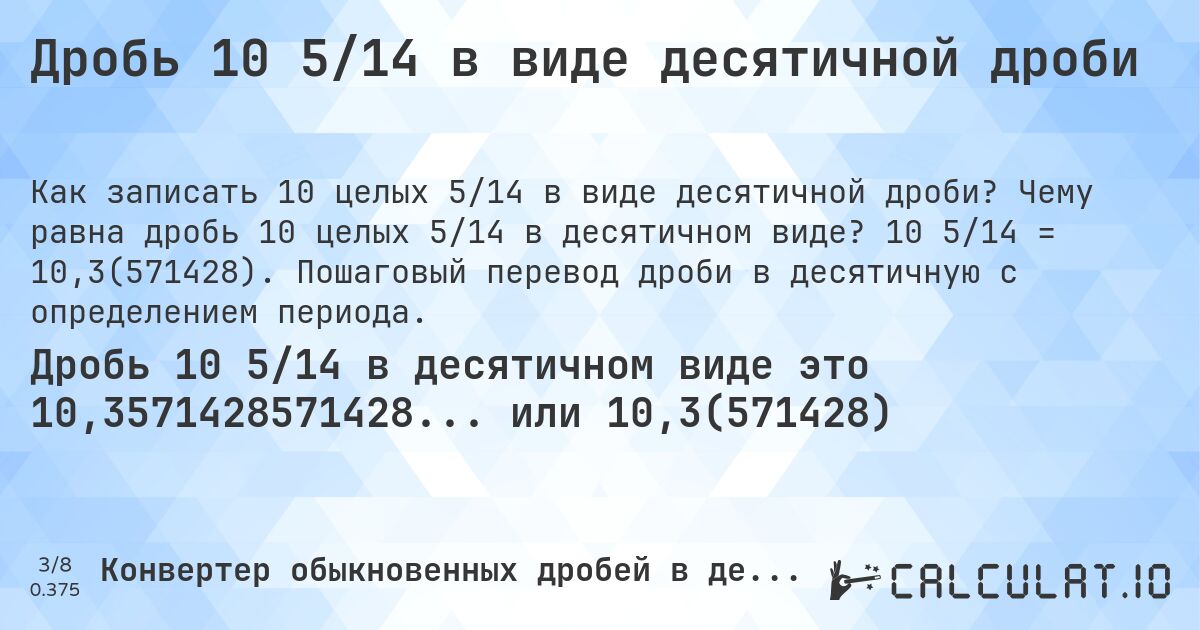 Дробь 10 5/14 в виде десятичной дроби

Как записать 10 целых 5/14 в виде десятичной дроби? Чему равна дробь 10 целых 5/14 в десятичном виде? 10 5/14 = 10,3(571428). Пошаговый перевод дроби в десятичную с определением периода.

Дробь 10 5/14 в десятичном виде это 10,3571428571428... или 10,3(571428)

3/8
0.375

Конвертер обыкновенных дробей в де...

CALCULAT.IO